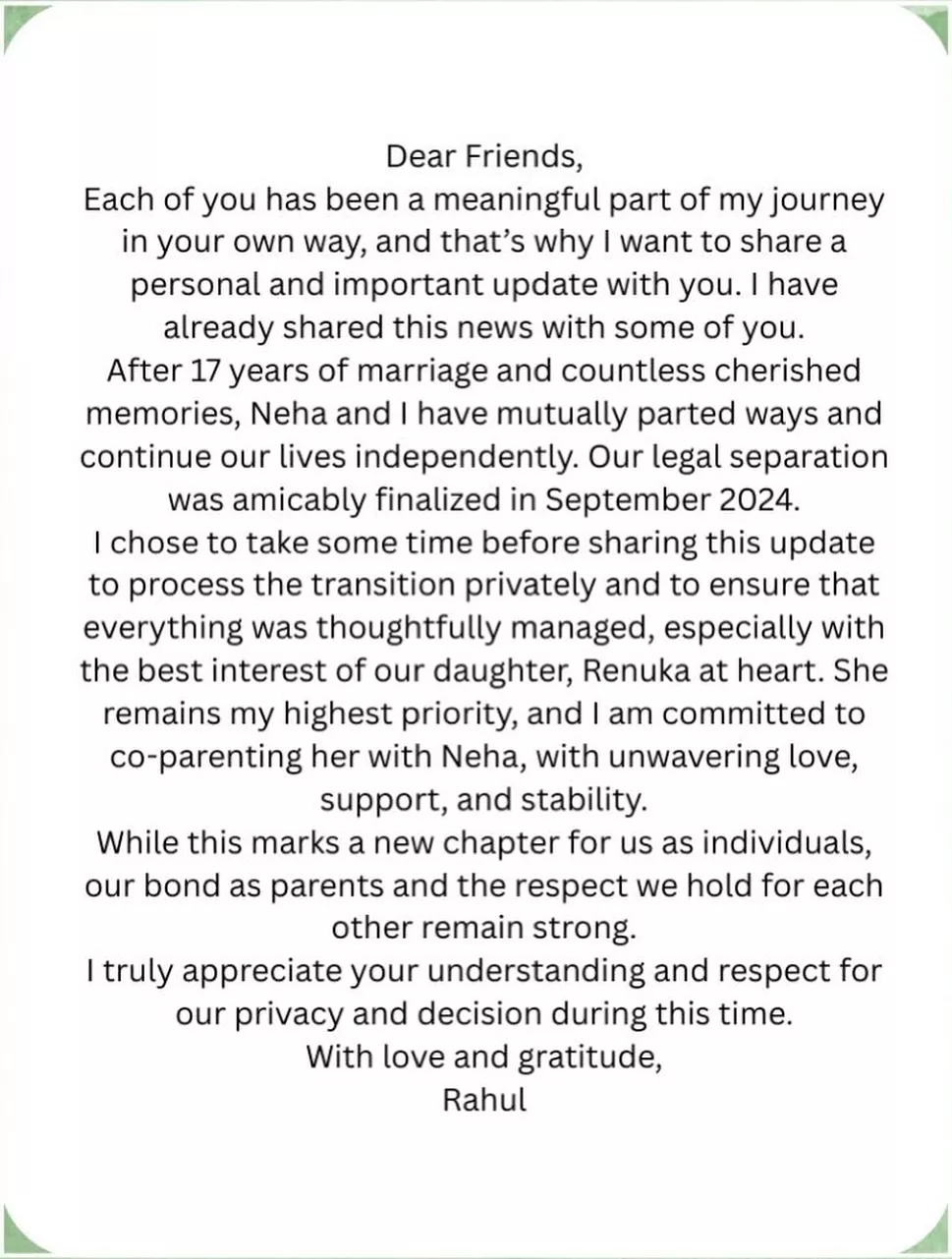 Dear Friends,

Each of you has been a meaningful part of my journey in your own way, and that's why I want to share a personal and important update with you. I have already shared this news with some of you.

After 17 years of marriage and countless cherished memories, Neha and I have mutually parted ways and continue our lives independently. Our legal separation was amicably finalized in September 2024.

I chose to take some time before sharing this update to process the transition privately and to ensure that everything was thoughtfully managed, especially with the best interest of our daughter, Renuka at heart. She remains my highest priority, and I am committed to co-parenting her with Neha, with unwavering love, support, and stability.

While this marks a new chapter for us as individuals, our bond as parents and the respect we hold for each other remain strong.

I truly appreciate your understanding and respect for our privacy and decision during this time.

With love and gratitude,

Rahul